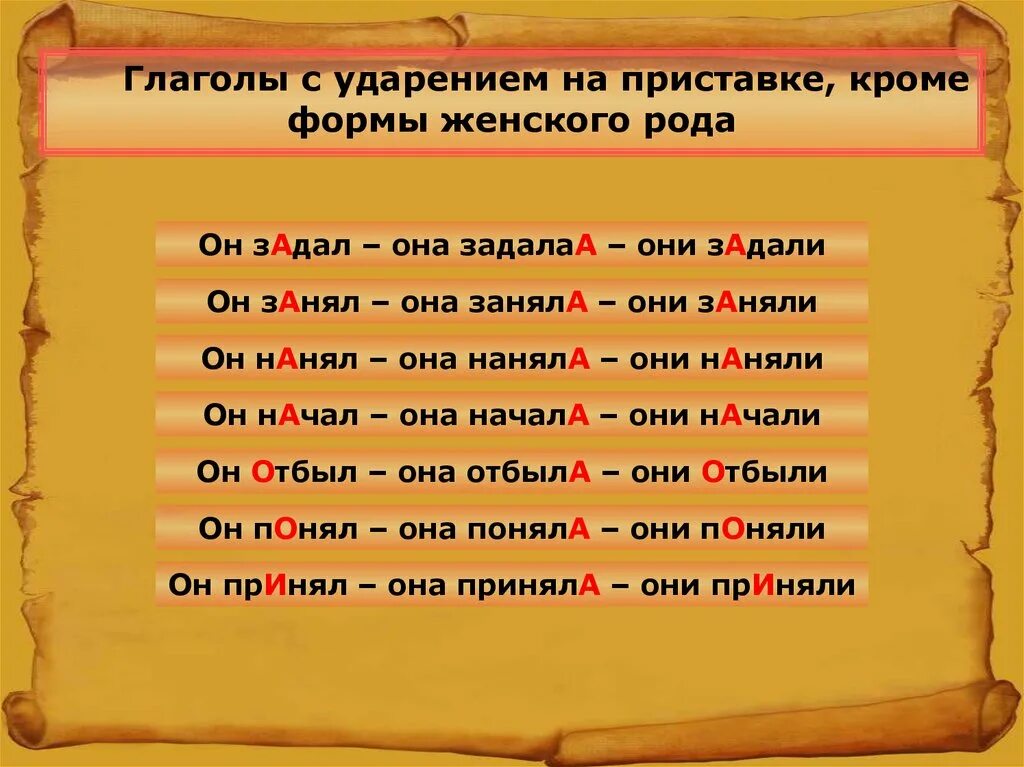 Глаголы с ударением на приставке, кроме формы женского рода

Он зАдал – она задалаА – они зАдали

Он зАнял – она занялА – они зАняли

Он нАнял – она нанялА – они нАняли

Он нАчал – она началА – они нАчали

Он Отбыл – она отбылА – они Отбыли

Он пОнял – она понялА – они пОняли

Он прИнял – она принялА – они прИняли